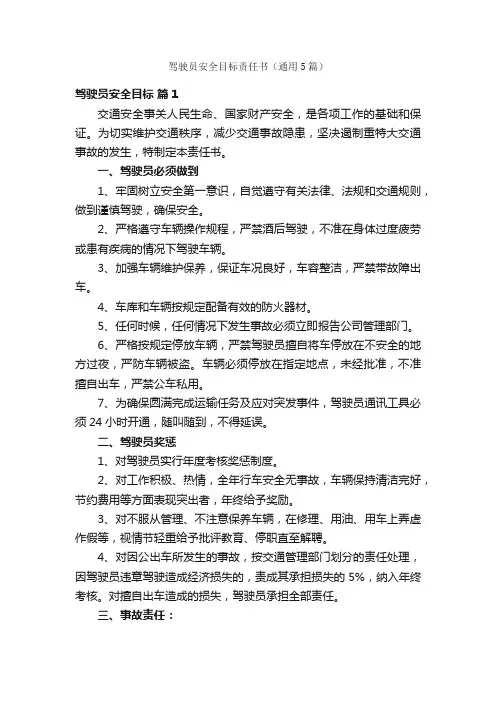 驾驶员安全目标责任书（通用5篇）

驾驶员安全目标 篇1

交通安全事关人民生命、国家财产安全，是各项工作的基础和保证。为切实维护交通秩序，减少交通事故隐患，坚决遏制重特大交通事故的发生，特制定本责任书。

一、驾驶员必须做到

1、牢固树立安全第一意识，自觉遵守有关法律、法规和交通规则，做到谨慎驾驶，确保安全。

2、严格遵守车辆操作规程，严禁酒后驾驶，不准在身体过度疲劳或患有疾病的情况下驾驶车辆。

3、加强车辆维护保养，保证车况良好，车容整洁，严禁带故障出车。

4、车库和车辆按规定配备有效的防火器材。

5、任何时候，任何情况下发生事故必须立即报告公司管理部门。

6、严格按规定停放车辆，严禁驾驶员擅自将车停放在不安全的地方过夜，严防车辆被盗。车辆必须停放在指定地点，未经批准，不准擅自出车，严禁公车私用。

7、为确保圆满完成运输任务及应对突发事件，驾驶员通讯工具必须24小时开通，随叫随到，不得延误。

二、驾驶员奖惩

1、对驾驶员实行年度考核奖惩制度。

2、对工作积极、热情，全年行车安全无事故，车辆保持清洁完好，节约费用等方面表现突出者，年终给予奖励。

3、对不服从管理、不注意保养车辆，在修理、用油、用车上弄虚作假等，视情节轻重给予批评教育、停职直至解聘。

4、对因公出车所发生的事故，按交通管理部门划分的责任处理，因驾驶员违章驾驶造成经济损失的，责成其承担损失的5%，纳入年终考核。对擅自出车造成的损失，驾驶员承担全部责任。

三、事故责任：